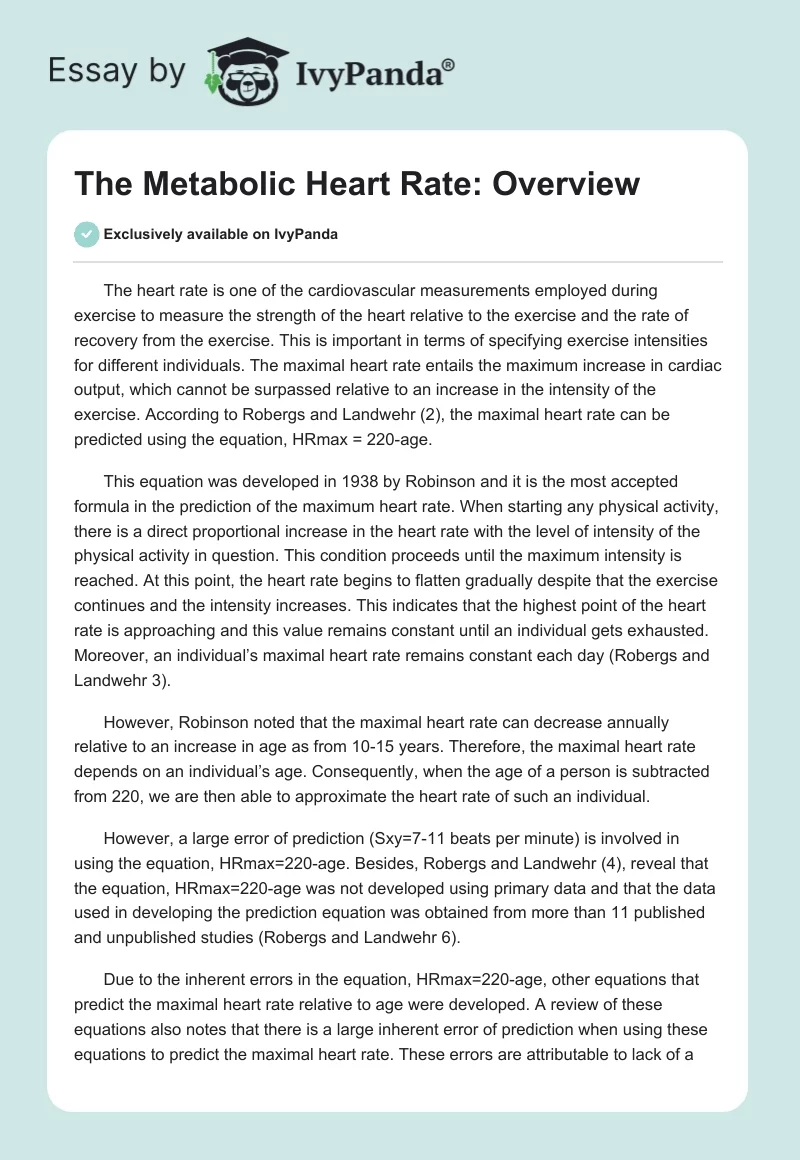 Essay by IvyPanda®

The Metabolic Heart Rate: Overview

Exclusively available on IvyPanda

The heart rate is one of the cardiovascular measurements employed during exercise to measure the strength of the heart relative to the exercise and the rate of recovery from the exercise. This is important in terms of specifying exercise intensities for different individuals. The maximal heart rate entails the maximum increase in cardiac output, which cannot be surpassed relative to an increase in the intensity of the exercise. According to Robergs and Landwehr (2), the maximal heart rate can be predicted using the equation, HRmax = 220-age.

This equation was developed in 1938 by Robinson and it is the most accepted formula in the prediction of the maximum heart rate. When starting any physical activity, there is a direct proportional increase in the heart rate with the level of intensity of the physical activity in question. This condition proceeds until the maximum intensity is reached. At this point, the heart rate begins to flatten gradually despite that the exercise continues and the intensity increases. This indicates that the highest point of the heart rate is approaching and this value remains constant until an individual gets exhausted. Moreover, an individual's maximal heart rate remains constant each day (Robergs and Landwehr 3).

However, Robinson noted that the maximal heart rate can decrease annually relative to an increase in age as from 10-15 years. Therefore, the maximal heart rate depends on an individual's age. Consequently, when the age of a person is subtracted from 220, we are then able to approximate the heart rate of such an individual.

However, a large error of prediction (Sxy=7-11 beats per minute) is involved in using the equation, HRmax=220-age. Besides, Robergs and Landwehr (4), reveal that the equation, HRmax=220-age was not developed using primary data and that the data used in developing the prediction equation was obtained from more than 11 published and unpublished studies (Robergs and Landwehr 6).

Due to the inherent errors in the equation, HRmax=220-age, other equations that predict the maximal heart rate relative to age were developed. A review of these equations also notes that there is a large inherent error of prediction when using these equations to predict the maximal heart rate. These errors are attributable to lack of a